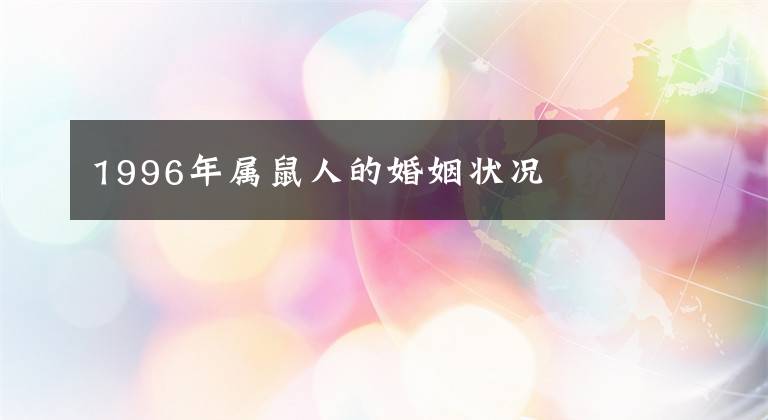 1996年属鼠人的婚姻状况